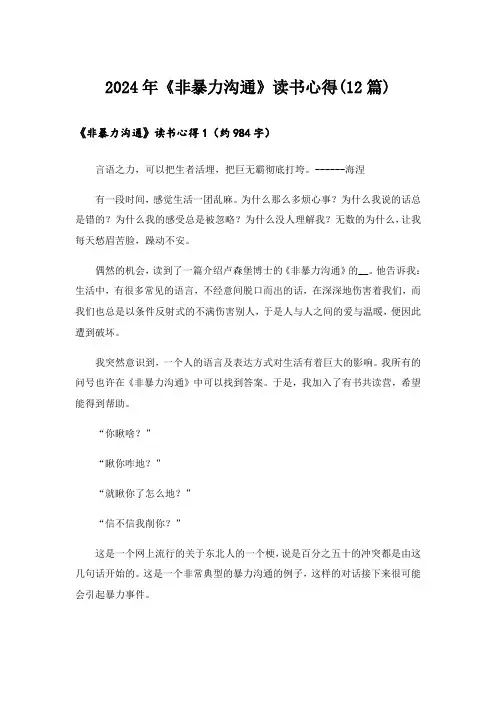 2024年《非暴力沟通》读书心得(12篇)

《非暴力沟通》读书心得1（约984字）

言语之力，可以把生者活埋，把巨无霸彻底打垮。------海涅

有一段时间，感觉生活一团乱麻。为什么那么多烦心事？为什么我说的话总是错的？为什么我的感受总是被忽略？为什么没人理解我？无数的为什么，让我每天愁眉苦脸，躁动不安。

偶然的机会，读到了一篇介绍卢森堡博士的《非暴力沟通》的__。他告诉我：生活中，有很多常见的语言，不经意间脱口而出的话，在深深地伤害着我们，而我们也总是以条件反射式的不满伤害别人，于是人与人之间的爱与温暖，便因此遭到破坏。

我突然意识到，一个人的语言及表达方式对生活有着巨大的影响。我所有的问号也许在《非暴力沟通》中可以找到答案。于是，我加入了有书共读营，希望能得到帮助。

“你瞅啥？”

“瞅你咋地？”

“就瞅你了怎么地？”

“信不信我削你？”

这是一个网上流行的关于东北人的一个梗，说是百分之五十的冲突都是由这几句话开始的。这是一个非常典型的暴力沟通的例子，这样的对话接下来很可能会引起暴力事件。